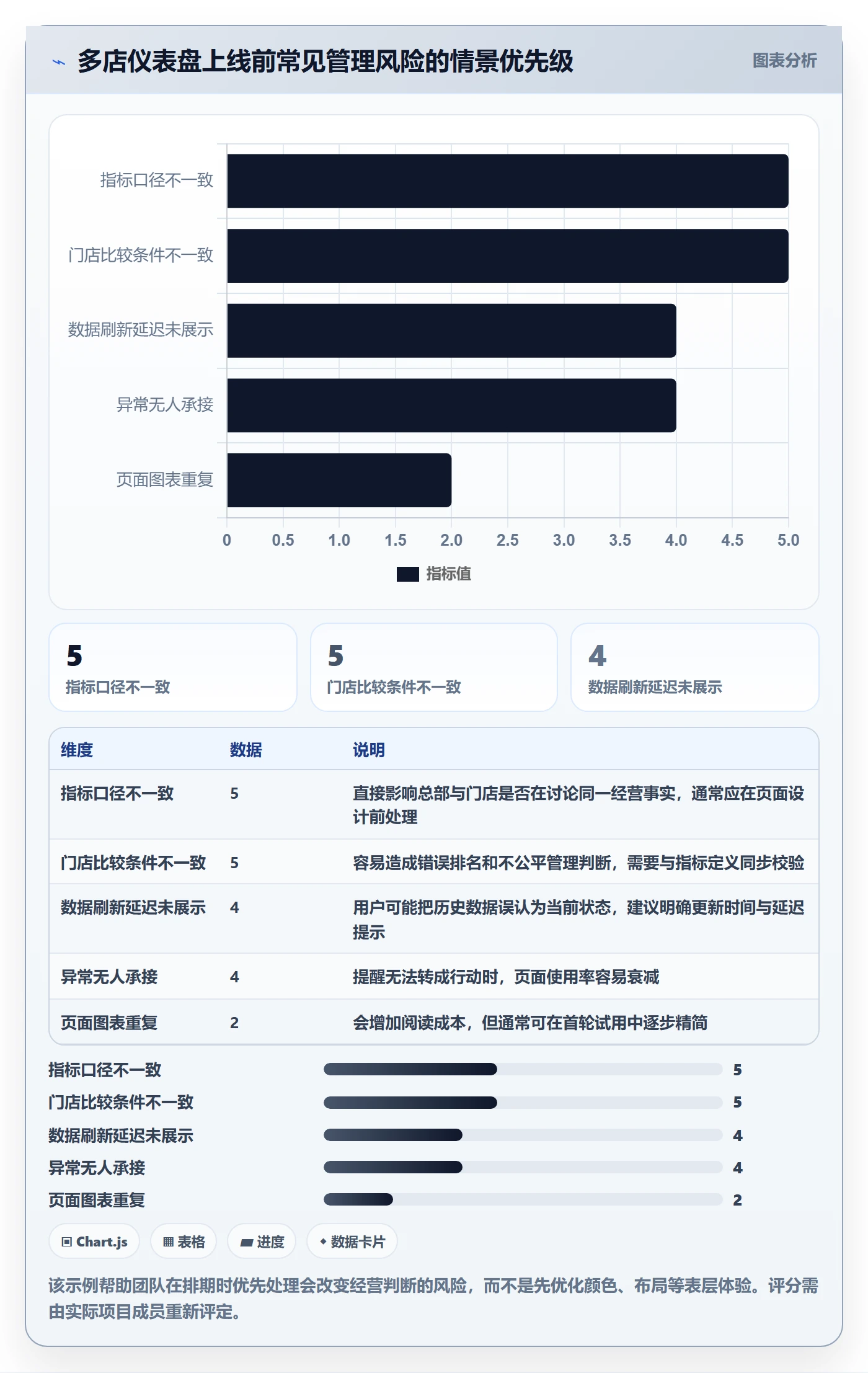 多店仪表盘上线前常见管理风险的情景优先级

图表分析

指标口径不一致
门店比较条件不一致
数据刷新延迟未展示
异常无人承接
页面图表重复

0 0.5 1.0 1.5 2.0 2.5 3.0 3.5 4.0 4.5 5.0

指标值

5
指标口径不一致

5
门店比较条件不一致

4
数据刷新延迟未展示

| 维度 | 数据 | 说明 |
|---|---|---|
| 指标口径不一致 | 5 | 直接影响总部与门店是否在讨论同一经营事实，通常应在页面设计前处理 |
| 门店比较条件不一致 | 5 | 容易造成错误排名和不公平管理判断，需要与指标定义同步校验 |
| 数据刷新延迟未展示 | 4 | 用户可能把历史数据误认为当前状态，建议明确更新时间与延迟提示 |
| 异常无人承接 | 4 | 提醒无法转成行动时，页面使用率容易衰减 |
| 页面图表重复 | 2 | 会增加阅读成本，但通常可在首轮试用中逐步精简 |

指标口径不一致 5
门店比较条件不一致 5
数据刷新延迟未展示 4
异常无人承接 4
页面图表重复 2

Chart.js
表格
进度
数据卡片

该示例帮助团队在排期时优先处理会改变经营判断的风险，而不是先优化颜色、布局等表层体验。评分需由实际项目成员重新评定。